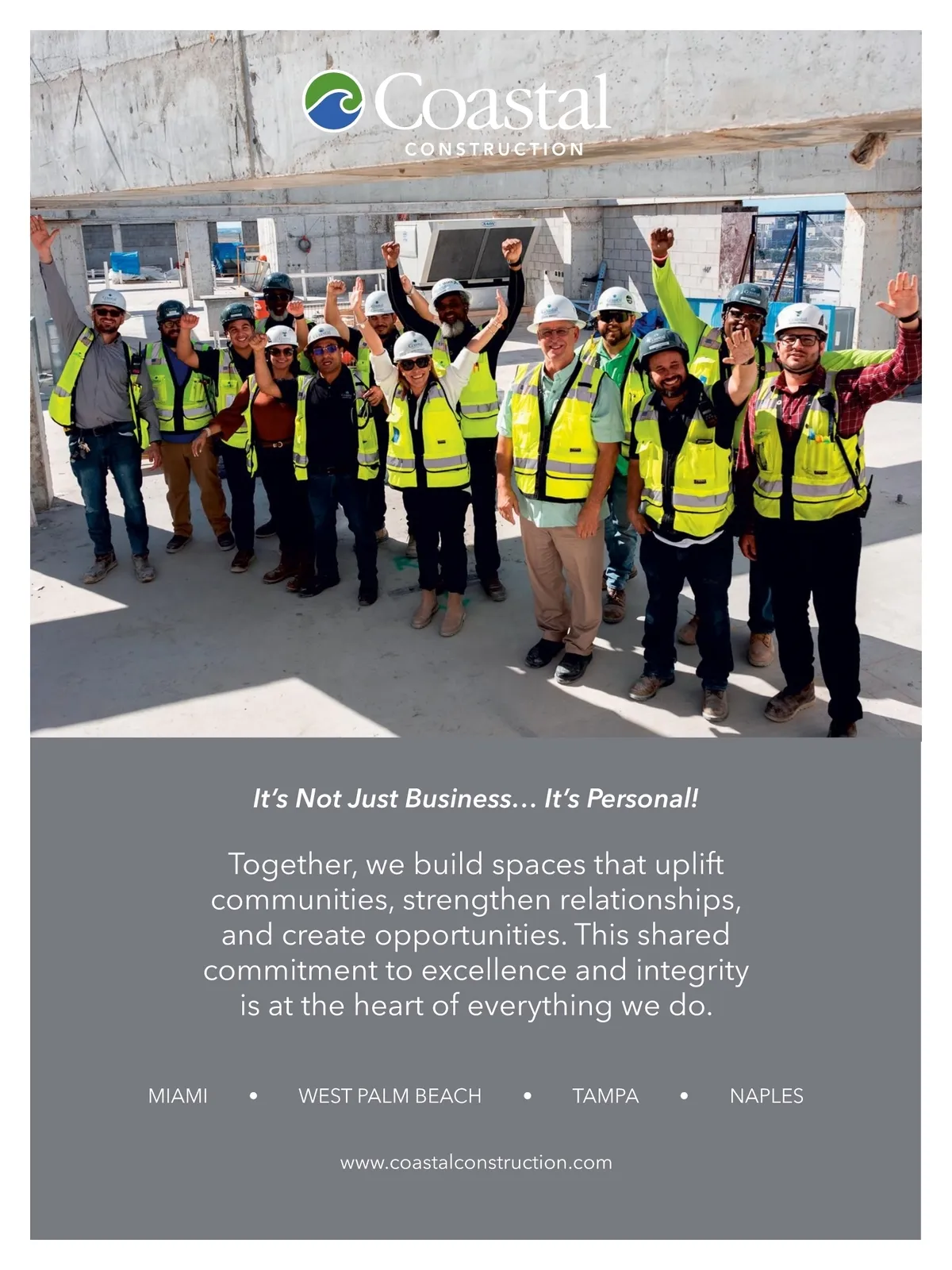 Coastal
CONSTRUCTION

It's Not Just Business… It's Personal!

Together, we build spaces that uplift communities, strengthen relationships, and create opportunities. This shared commitment to excellence and integrity is at the heart of everything we do.

MIAMI • WEST PALM BEACH • TAMPA • NAPLES

www.coastalconstruction.com